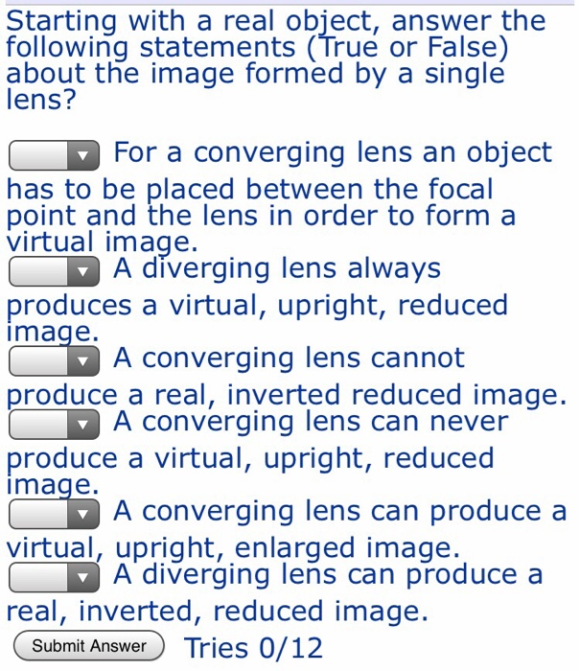 Starting with a real object, answer the following statements (True or False) about the image formed by a single lens?

For a converging lens an object has to be placed between the focal point and the lens in order to form a virtual image.

A diverging lens always produces a virtual, upright, reduced image.

A converging lens cannot produce a real, inverted reduced image.

A converging lens can never produce a virtual, upright, reduced image.

A converging lens can produce a virtual, upright, enlarged image.

A diverging lens can produce a real, inverted, reduced image.

Submit Answer Tries 0/12